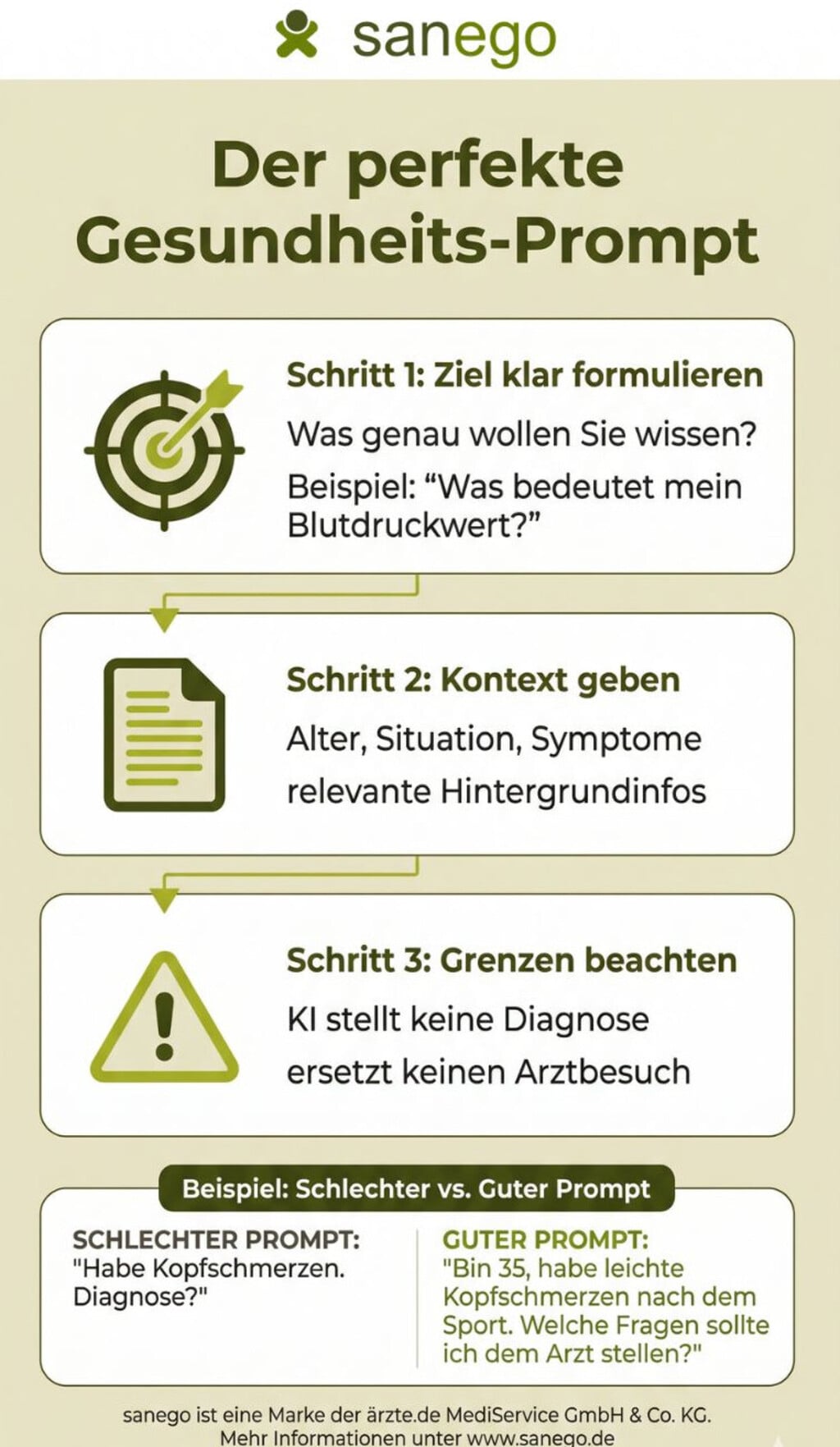 sanego

Der perfekte Gesundheits-Prompt

Schritt 1: Ziel klar formulieren

Was genau wollen Sie wissen?

Beispiel: “Was bedeutet mein Blutdruckwert?”

Schritt 2: Kontext geben

Alter, Situation, Symptome

relevante Hintergrundinfos

Schritt 3: Grenzen beachten

KI stellt keine Diagnose

ersetzt keinen Arztbesuch

Beispiel: Schlechter vs. Guter Prompt

SCHLECHTER PROMPT:
"Habe Kopfschmerzen. Diagnose?"

GUTER PROMPT:
"Bin 35, habe leichte Kopfschmerzen nach dem Sport. Welche Fragen sollte ich dem Arzt stellen?"

sanego ist eine Marke der ärzte.de MediService GmbH & Co. KG.
Mehr Informationen unter www.sanego.de